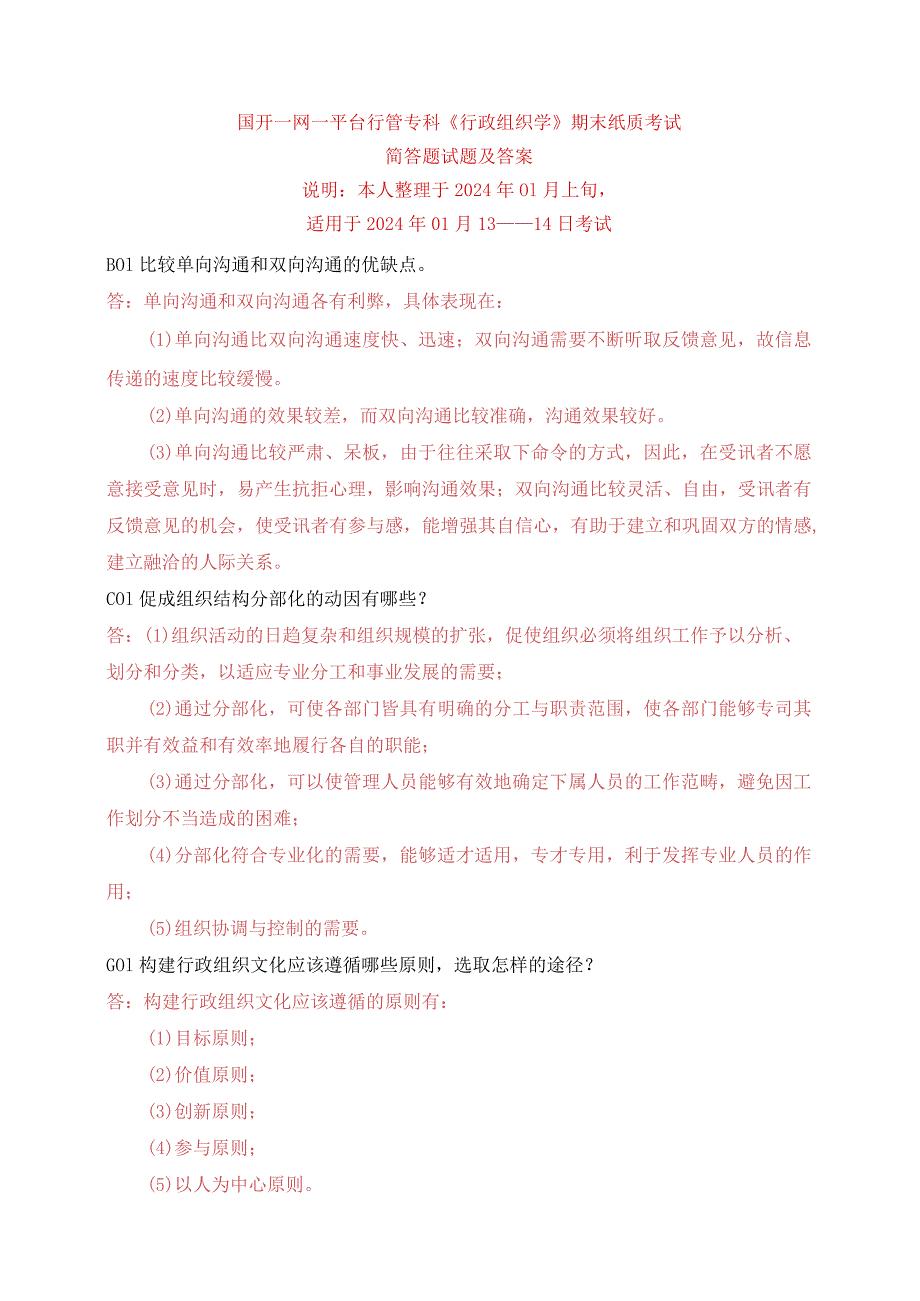 国开一网一平台行管专科《行政组织学》期末纸质考试
简答题试题及答案
说明：本人整理于2024年01月上旬，
适用于2024年01月13——14日考试

B01比较单向沟通和双向沟通的优缺点。
答：单向沟通和双向沟通各有利弊，具体表现在：

(1)单向沟通比双向沟通速度快、迅速；双向沟通需要不断听取反馈意见，故信息传递的速度比较缓慢。

(2)单向沟通的效果较差，而双向沟通比较准确，沟通效果较好。

(3)单向沟通比较严肃、呆板，由于往往采取下命令的方式，因此，在受讯者不愿意接受意见时，易产生抗拒心理，影响沟通效果；双向沟通比较灵活、自由，受讯者有反馈意见的机会，使受讯者有参与感，能增强其自信心，有助于建立和巩固双方的情感，建立融洽的人际关系。

C01促成组织结构分部化的动因有哪些？
答：(1)组织活动的日趋复杂和组织规模的扩张，促使组织必须将组织工作予以分析、划分和分类，以适应专业分工和事业发展的需要；

(2)通过分部化，可使各部门皆具有明确的分工与职责范围，使各部门能够专司其职并有效益和有效率地履行各自的职能；

(3)通过分部化，可以使管理人员能够有效地确定下属人员的工作范畴，避免因工作划分不当造成的困难；

(4)分部化符合专业化的需要，能够适才适用，专才专用，利于发挥专业人员的作用；

(5)组织协调与控制的需要。

G01构建行政组织文化应该遵循哪些原则，选取怎样的途径？
答：构建行政组织文化应该遵循的原则有：

(1)目标原则；

(2)价值原则；

(3)创新原则；

(4)参与原则；

(5)以人为中心原则。